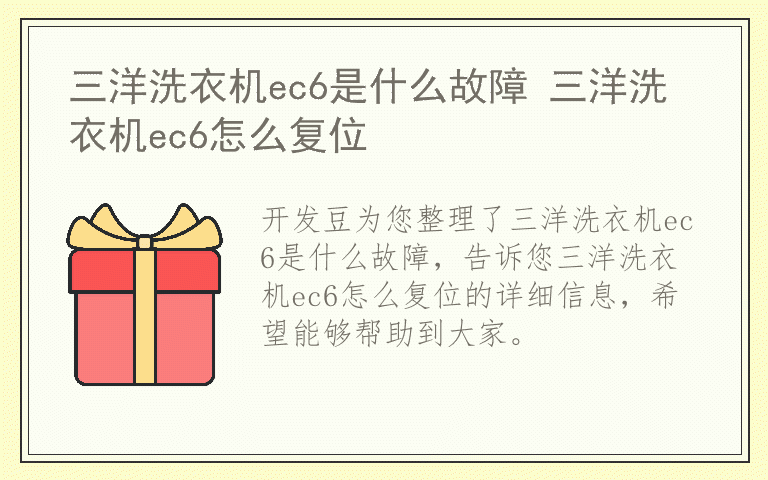 三洋洗衣机ec6是什么故障 三洋洗衣机ec6怎么复位

开发豆为您整理了三洋洗衣机ec6是什么故障，告诉您三洋洗衣机ec6怎么复位的详细信息，希望能够帮助到大家。